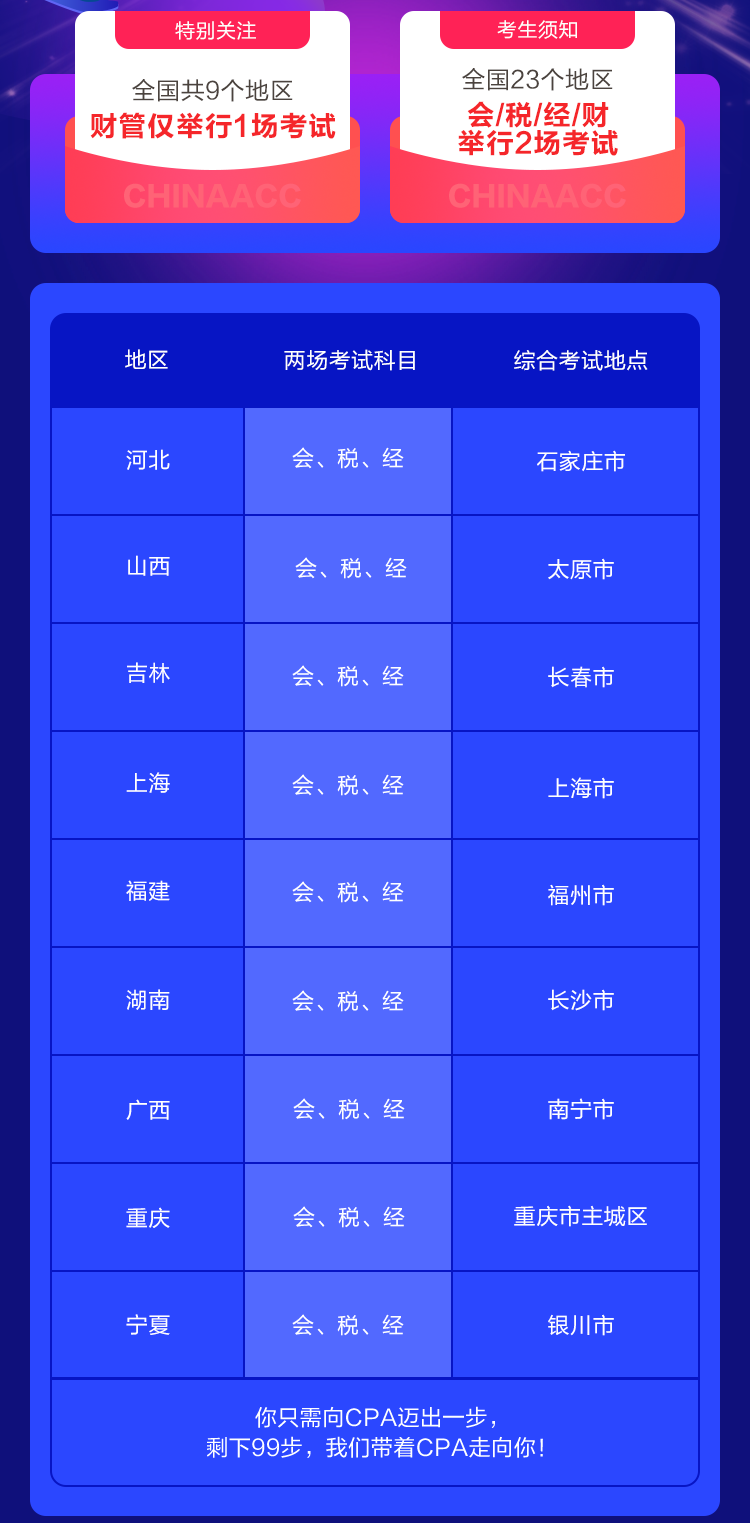 特别关注

全国共9个地区
财管仅举行1场考试

CHINAACC

考生须知

全国23个地区
会/税/经/财
举行2场考试

CHINAACC

| 地区 | 两场考试科目 | 综合考试地点 |
|---|---|---|
| 河北 | 会、税、经 | 石家庄市 |
| 山西 | 会、税、经 | 太原市 |
| 吉林 | 会、税、经 | 长春市 |
| 上海 | 会、税、经 | 上海市 |
| 福建 | 会、税、经 | 福州市 |
| 湖南 | 会、税、经 | 长沙市 |
| 广西 | 会、税、经 | 南宁市 |
| 重庆 | 会、税、经 | 重庆市主城区 |
| 宁夏 | 会、税、经 | 银川市 |

你只需向CPA迈出一步，
剩下99步，我们带着CPA走向你！